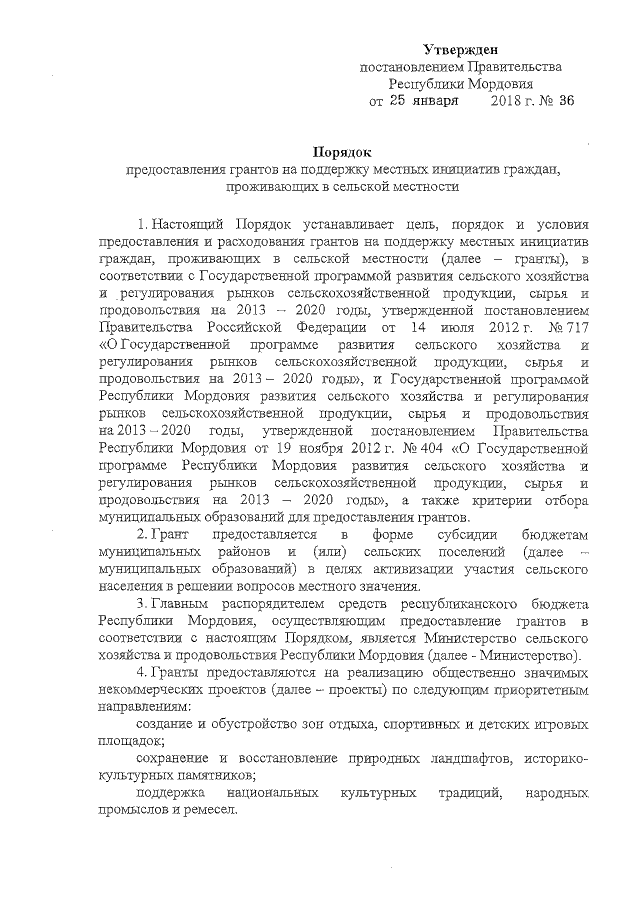 Утвержден
постановлением Правительства
Республики Мордовия
от 25 января 2018 г. № 36

Порядок
предоставления грантов на поддержку местных инициатив граждан, проживающих в сельской местности

1. Настоящий Порядок устанавливает цель, порядок и условия предоставления и расходования грантов на поддержку местных инициатив граждан, проживающих в сельской местности (далее – гранты), в соответствии с Государственной программой развития сельского хозяйства и регулирования рынков сельскохозяйственной продукции, сырья и продовольствия на 2013 – 2020 годы, утвержденной постановлением Правительства Российской Федерации от 14 июля 2012 г. № 717 «О Государственной программе развития сельского хозяйства и регулирования рынков сельскохозяйственной продукции, сырья и продовольствия на 2013 – 2020 годы», и Государственной программой Республики Мордовия развития сельского хозяйства и регулирования рынков сельскохозяйственной продукции, сырья и продовольствия на 2013 – 2020 годы, утвержденной постановлением Правительства Республики Мордовия от 19 ноября 2012 г. № 404 «О Государственной программе Республики Мордовия развития сельского хозяйства и регулирования рынков сельскохозяйственной продукции, сырья и продовольствия на 2013 – 2020 годы», а также критерии отбора муниципальных образований для предоставления грантов.

2. Грант предоставляется в форме субсидии бюджетам муниципальных районов и (или) сельских поселений (далее – муниципальных образований) в целях активизации участия сельского населения в решении вопросов местного значения.

3. Главным распорядителем средств республиканского бюджета Республики Мордовия, осуществляющим предоставление грантов в соответствии с настоящим Порядком, является Министерство сельского хозяйства и продовольствия Республики Мордовия (далее - Министерство).

4. Гранты предоставляются на реализацию общественно значимых некоммерческих проектов (далее – проекты) по следующим приоритетным направлениям:

создание и обустройство зон отдыха, спортивных и детских игровых площадок;

сохранение и восстановление природных ландшафтов, историко-культурных памятников;

поддержка национальных культурных традиций, народных промыслов и ремесел.